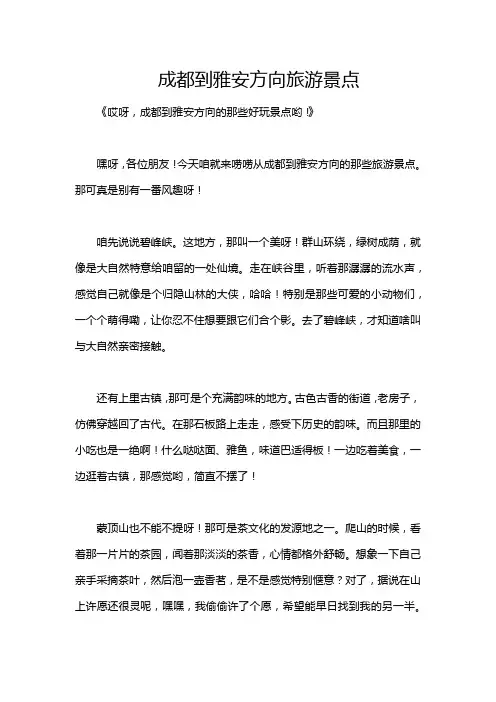 成都到雅安方向旅游景点

《哎呀，成都到雅安方向的那些好玩景点哟！》

嘿呀，各位朋友！今天咱就来唠唠从成都到雅安方向的那些旅游景点。那可真是别有一番风趣呀！

咱先说说碧峰峡。这地方，那叫一个美呀！群山环绕，绿树成荫，就像是大自然特意给咱留的一处仙境。走在峡谷里，听着那潺潺的流水声，感觉自己就像是个归隐山林的大侠，哈哈！特别是那些可爱的小动物们，一个个萌得嘞，让你忍不住想要跟它们合个影。去了碧峰峡，才知道啥叫与大自然亲密接触。

还有上里古镇，那可是个充满韵味的地方。古色古香的街道，老房子，仿佛穿越回了古代。在那石板路上走走，感受下历史的韵味。而且那里的小吃也是一绝啊！什么哒哒面、雅鱼，味道巴适得板！一边吃着美食，一边逛着古镇，那感觉哟，简直不摆了！

蒙顶山也不能不提呀！那可是茶文化的发源地之一。爬山的时候，看着那一片片的茶园，闻着那淡淡的茶香，心情都格外舒畅。想象一下自己亲手采摘茶叶，然后泡一壶香茗，是不是感觉特别惬意？对了，据说在山上许愿还很灵呢，嘿嘿，我偷偷许了个愿，希望能早日找到我的另一半。